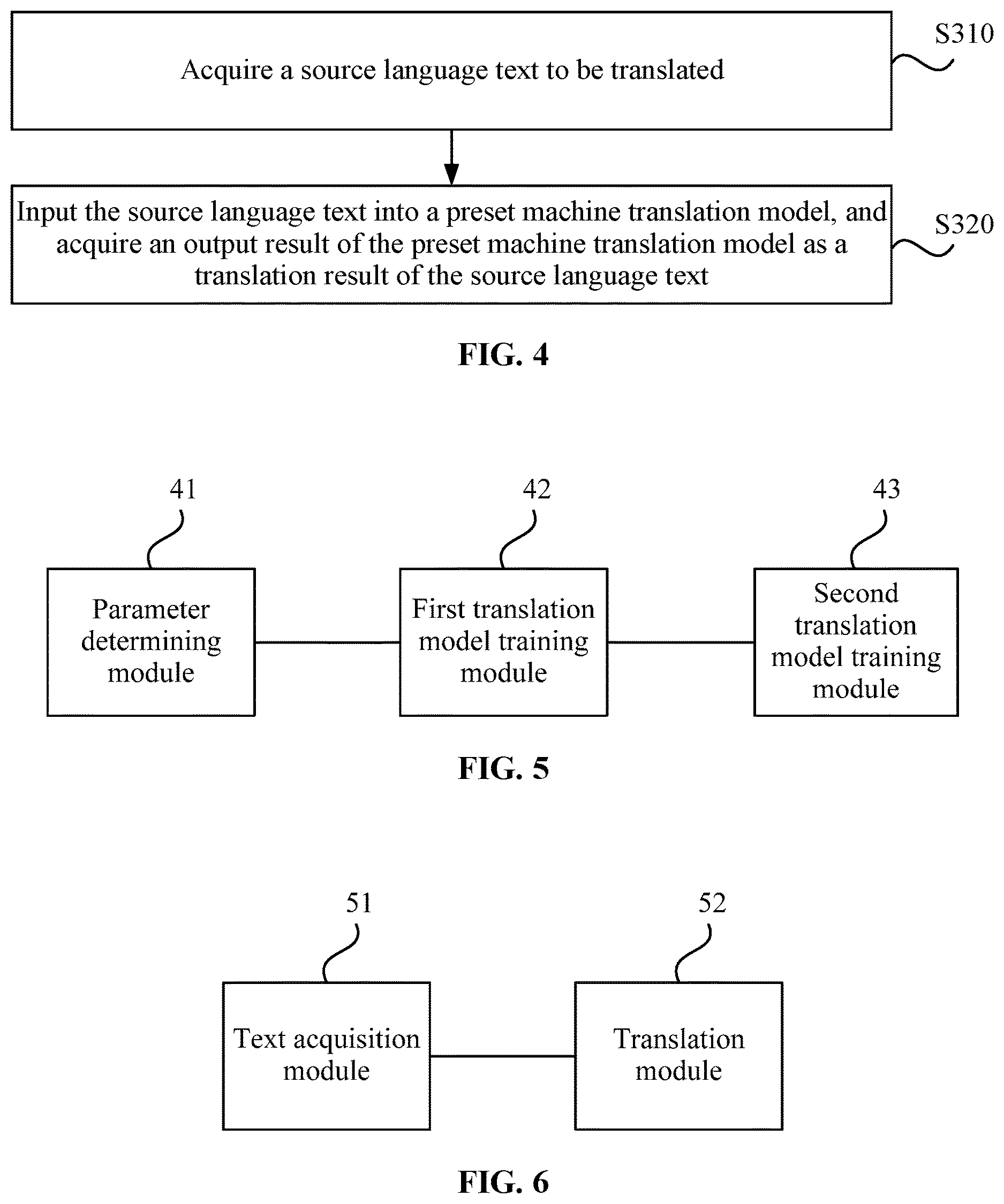 Acquire a source language text to be translated

S310

Input the source language text into a preset machine translation model, and acquire an output result of the preset machine translation model as a translation result of the source language text

S320

FIG. 4

41

42

43

Parameter determining module

First translation model training module

Second translation model training module

FIG. 5

51

52

Text acquisition module

Translation module

FIG. 6